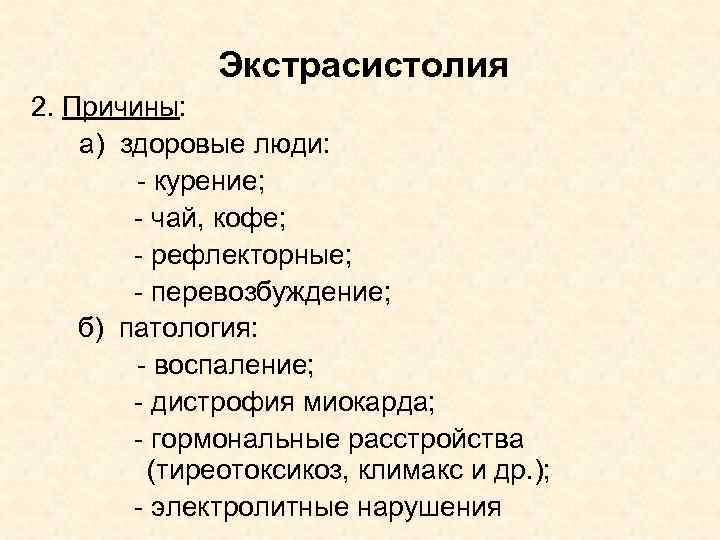 Экстрасистолия

2. Причины:

а) здоровые люди:

- курение;

- чай, кофе;

- рефлекторные;

- перевозбуждение;

б) патология:

- воспаление;

- дистрофия миокарда;

- гормональные расстройства (тиреотоксикоз, климакс и др.);

- электролитные нарушения